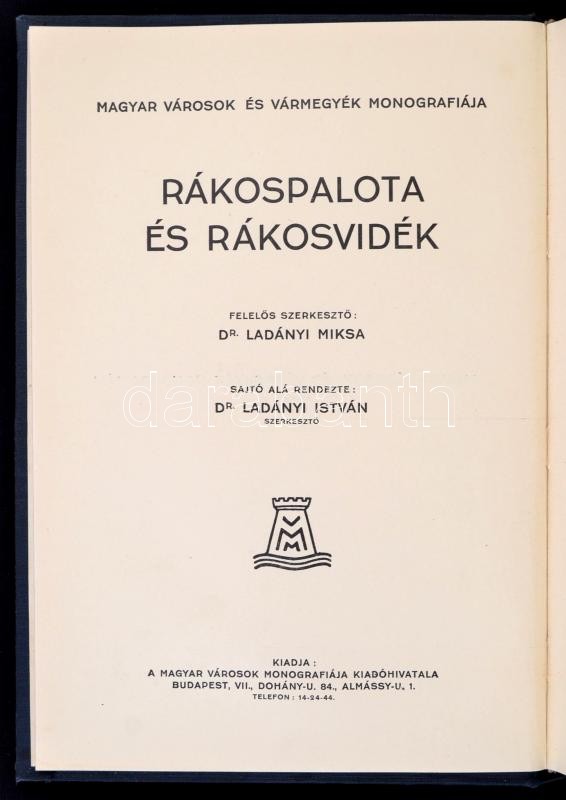 MAGYAR VÁROSOK ÉS VÁRMEGYÉK MONOGRAFIÁJA

RÁKOSPALOTA ÉS RÁKOSVIDÉK

FELELŐS SZERKESZTŐ:
DR. LADÁNYI MIKSA

SAJTÓ ALÁ RENDEZTE:
DR. LADÁNYI ISTVÁN
SZERKESZTŐ

darabanth

VMM

KIADJA:
A MAGYAR VÁROSOK MONOGRAFIÁJA KIADÓHIVATALA
BUDAPEST, VII., DOHÁNY-U. 84., ALMÁSSY-U. 1.
TELEFON: 14-24-44.